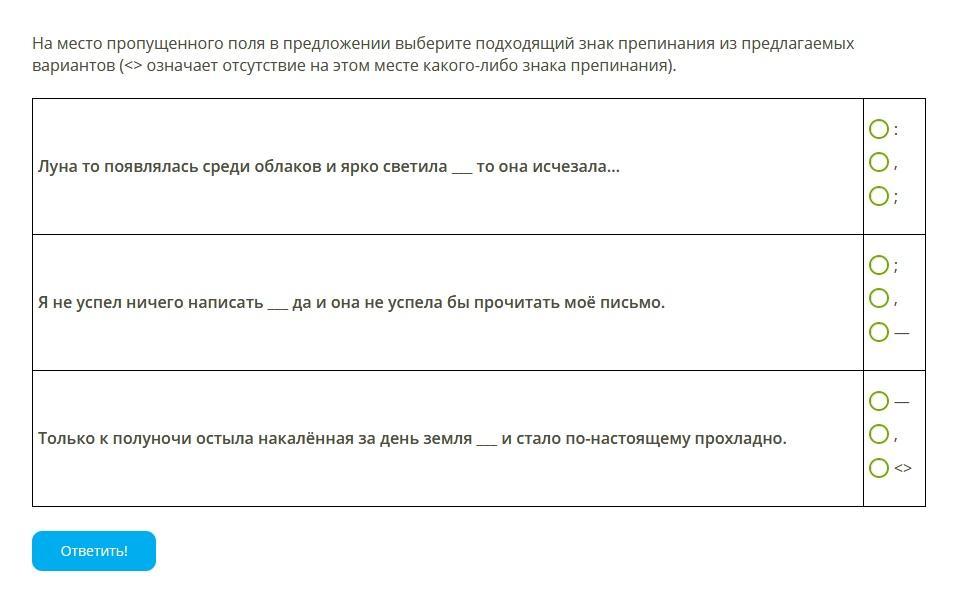 На место пропущенного поля в предложении выберите подходящий знак препинания из предлагаемых вариантов (<> означает отсутствие на этом месте какого-либо знака препинания).

| | |
|---|---|
| Луна то появлялась среди облаков и ярко светила ___ то она исчезала... | : <br> , <br> ; |
| Я не успел ничего написать ___ да и она не успела бы прочитать моё письмо. | ; <br> , <br> — |
| Только к полуночи остыла накалённая за день земля ___ и стало по-настоящему прохладно. | — <br> , <br> <> |

Ответить!